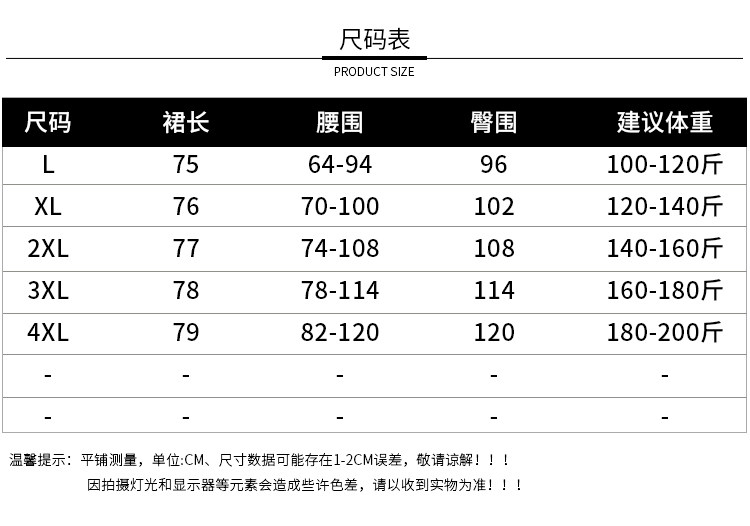 尺码表

PRODUCT SIZE

| 尺码 | 裙长 | 腰围 | 臀围 | 建议体重 |
|---|---|---|---|---|
| L | 75 | 64-94 | 96 | 100-120斤 |
| XL | 76 | 70-100 | 102 | 120-140斤 |
| 2XL | 77 | 74-108 | 108 | 140-160斤 |
| 3XL | 78 | 78-114 | 114 | 160-180斤 |
| 4XL | 79 | 82-120 | 120 | 180-200斤 |
| - | - | - | - | - |
| - | - | - | - | - |

温馨提示：平铺测量，单位:CM、尺寸数据可能存在1-2CM误差，敬请谅解！！！

因拍摄灯光和显示器等元素会造成些许色差，请以收到实物为准！！！